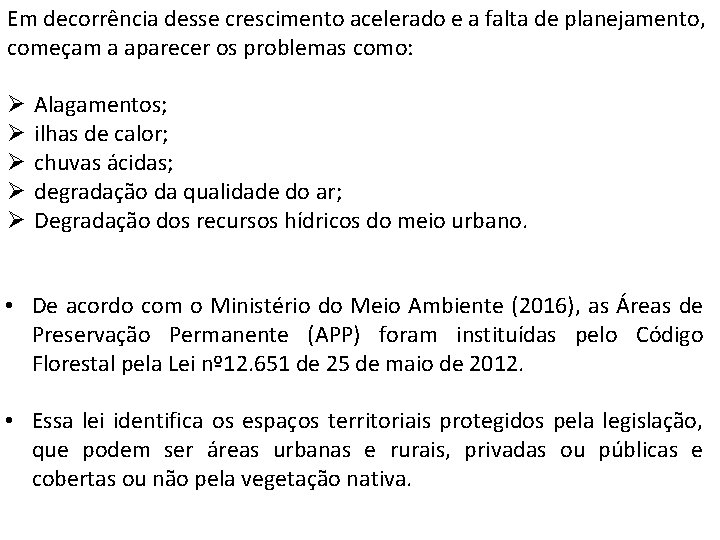 Em decorrência desse crescimento acelerado e a falta de planejamento, começam a aparecer os problemas como:

➢ Alagamentos;
➢ ilhas de calor;
➢ chuvas ácidas;
➢ degradação da qualidade do ar;
➢ Degradação dos recursos hídricos do meio urbano.

• De acordo com o Ministério do Meio Ambiente (2016), as Áreas de Preservação Permanente (APP) foram instituídas pelo Código Florestal pela Lei nº12.651 de 25 de maio de 2012.

• Essa lei identifica os espaços territoriais protegidos pela legislação, que podem ser áreas urbanas e rurais, privadas ou públicas e cobertas ou não pela vegetação nativa.